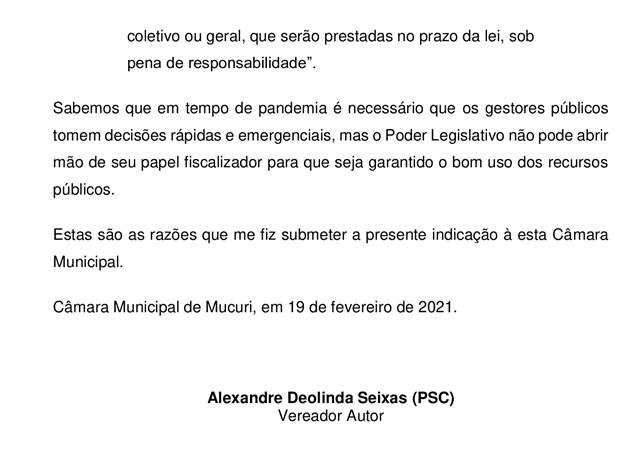 coletivo ou geral, que serão prestadas no prazo da lei, sob pena de responsabilidade".

Sabemos que em tempo de pandemia é necessário que os gestores públicos tomem decisões rápidas e emergenciais, mas o Poder Legislativo não pode abrir mão de seu papel fiscalizador para que seja garantido o bom uso dos recursos públicos.

Estas são as razões que me fiz submeter a presente indicação à esta Câmara Municipal.

Câmara Municipal de Mucuri, em 19 de fevereiro de 2021.

Alexandre Deolinda Seixas (PSC)
Vereador Autor